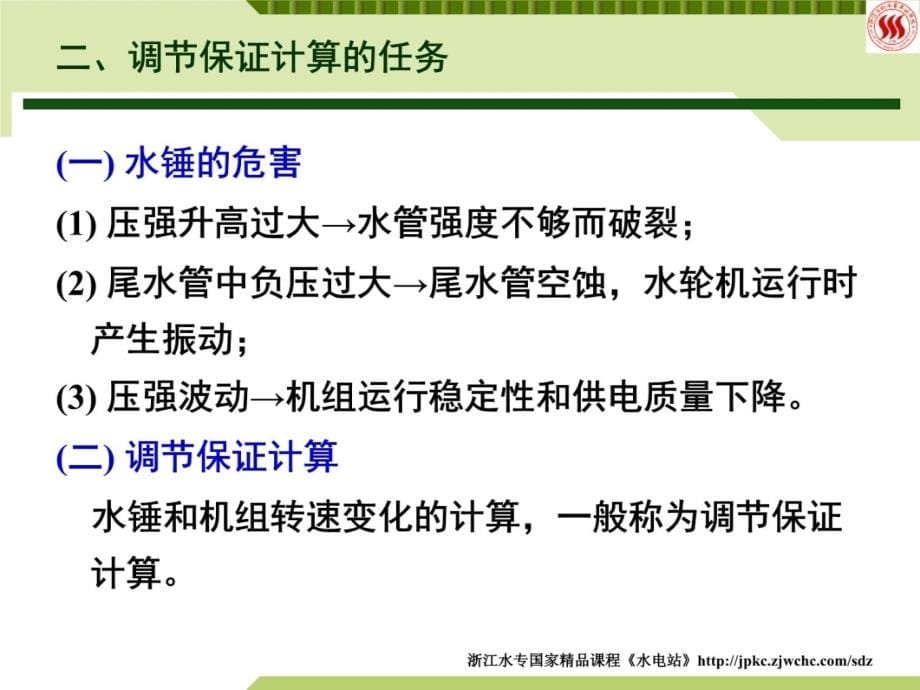 二、调节保证计算的任务

(一) 水锤的危害

(1) 压强升高过大→水管强度不够而破裂；

(2) 尾水管中负压过大→尾水管空蚀，水轮机运行时产生振动；

(3) 压强波动→机组运行稳定性和供电质量下降。

(二) 调节保证计算

水锤和机组转速变化的计算，一般称为调节保证计算。

浙江水专国家精品课程《水电站》http://jpkc.zjwchc.com/sdz